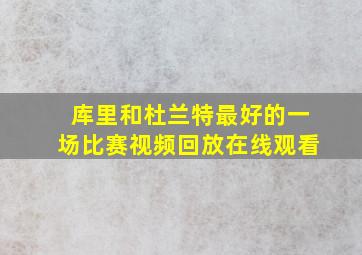 库里和杜兰特最好的一场比赛视频回放在线观看